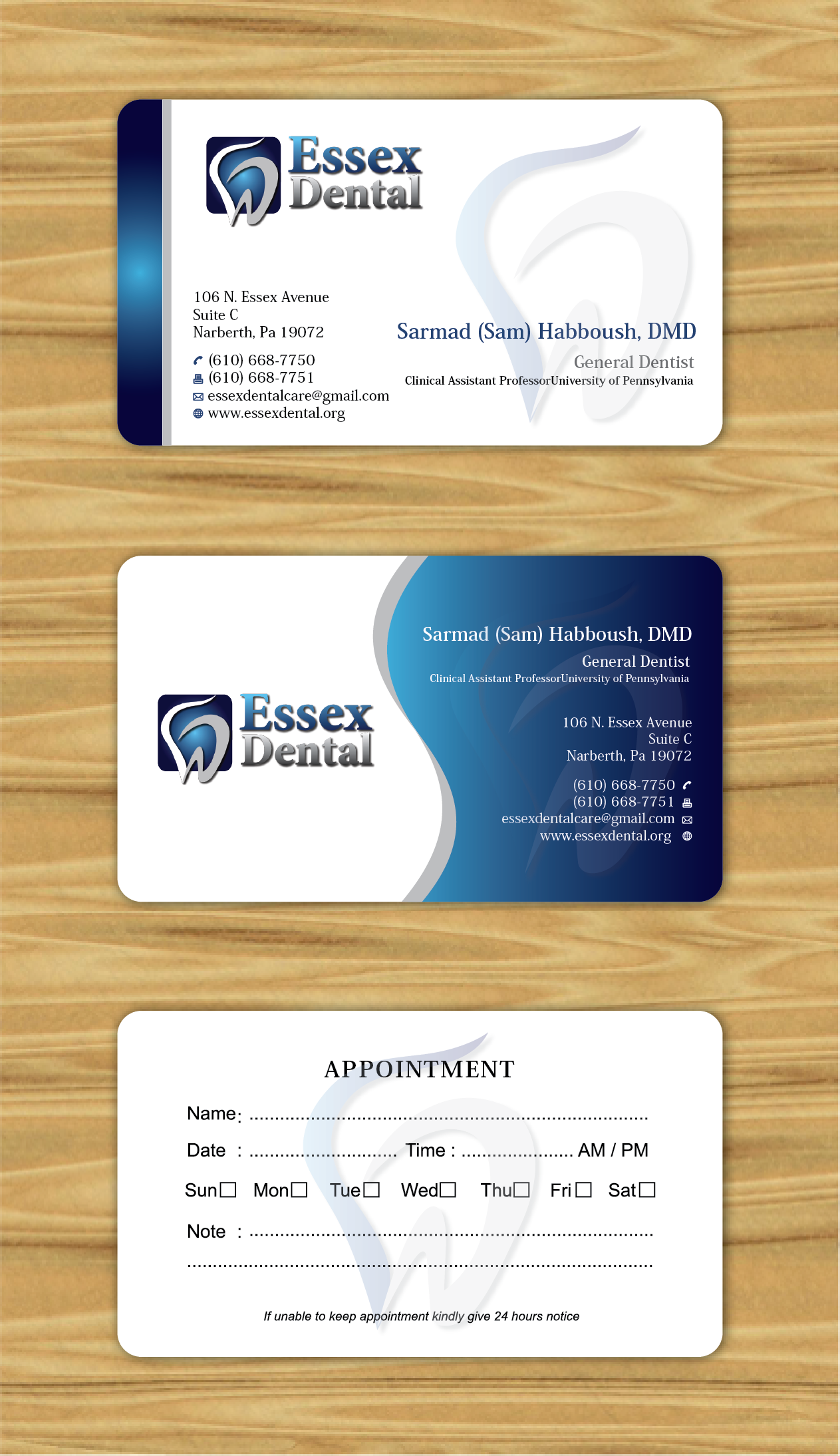 Essex Dental

106 N. Essex Avenue
Suite C
Narberth, Pa 19072

(610) 668-7750
(610) 668-7751
essexdentalcare@gmail.com
www.essexdental.org

Sarmad (Sam) Habboush, DMD
General Dentist
Clinical Assistant ProfessorUniversity of Pennsylvania

Essex Dental

Sarmad (Sam) Habboush, DMD
General Dentist
Clinical Assistant ProfessorUniversity of Pennsylvania

106 N. Essex Avenue
Suite C
Narberth, Pa 19072

(610) 668-7750
(610) 668-7751
essexdentalcare@gmail.com
www.essexdental.org

APPOINTMENT

Name: ____

Date : ____ Time : ____ AM / PM

Sun☐ Mon☐ Tue☐ Wed☐ Thu☐ Fri☐ Sat☐

Note : ____

____

If unable to keep appointment kindly give 24 hours notice